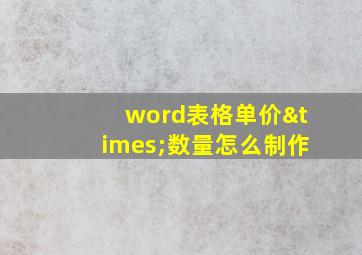 word表格单价&times;数量怎么制作